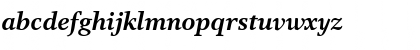 abcdefghijklmnopqrstuvwxyz